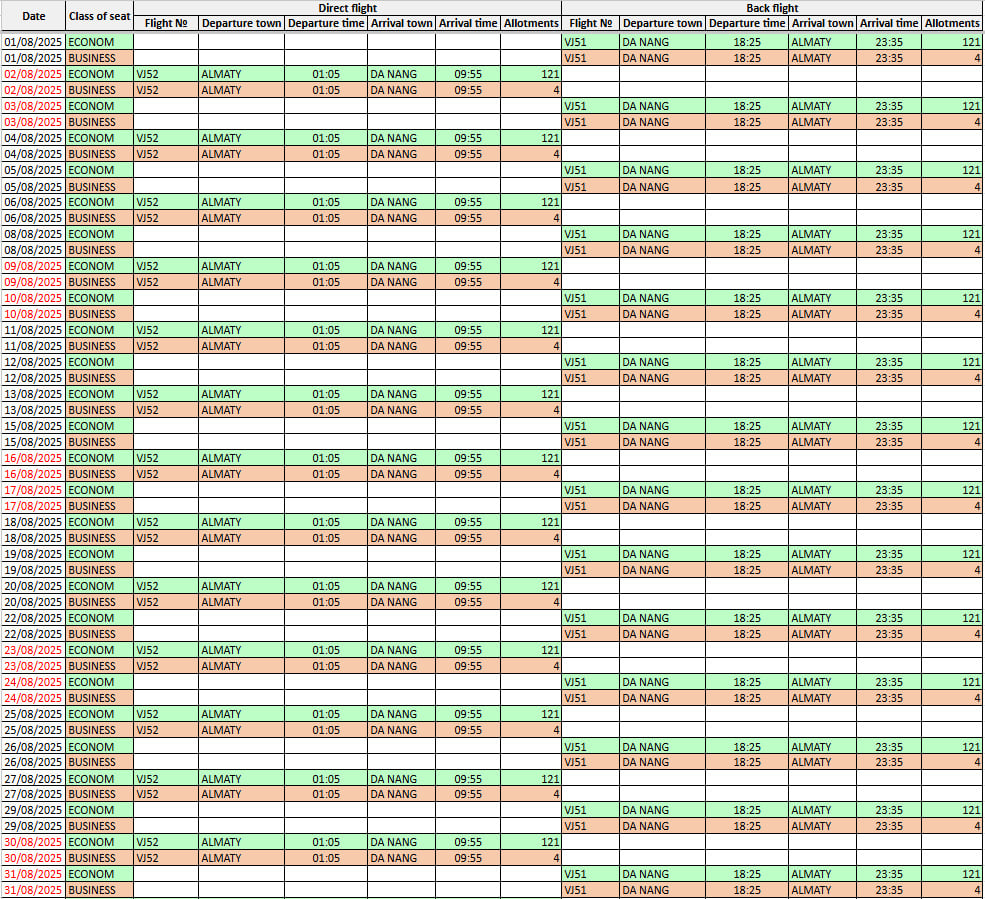 | Date | Class of seat | Direct flight | | | | | | Back flight | | | | | |
|---|---|---|---|---|---|---|---|---|---|---|---|---|---|
| | | Flight № | Departure town | Departure time | Arrival town | Arrival time | Allotments | Flight № | Departure town | Departure time | Arrival town | Arrival time | Allotments |
| 01/08/2025 | ECONOM | | | | | | | VJ51 | DA NANG | 18:25 | ALMATY | 23:35 | 121 |
| 01/08/2025 | BUSINESS | | | | | | | VJ51 | DA NANG | 18:25 | ALMATY | 23:35 | 4 |
| 02/08/2025 | ECONOM | VJ52 | ALMATY | 01:05 | DA NANG | 09:55 | 121 | | | | | | |
| 02/08/2025 | BUSINESS | VJ52 | ALMATY | 01:05 | DA NANG | 09:55 | 4 | | | | | | |
| 03/08/2025 | ECONOM | | | | | | | VJ51 | DA NANG | 18:25 | ALMATY | 23:35 | 121 |
| 03/08/2025 | BUSINESS | | | | | | | VJ51 | DA NANG | 18:25 | ALMATY | 23:35 | 4 |
| 04/08/2025 | ECONOM | VJ52 | ALMATY | 01:05 | DA NANG | 09:55 | 121 | | | | | | |
| 04/08/2025 | BUSINESS | VJ52 | ALMATY | 01:05 | DA NANG | 09:55 | 4 | | | | | | |
| 05/08/2025 | ECONOM | | | | | | | VJ51 | DA NANG | 18:25 | ALMATY | 23:35 | 121 |
| 05/08/2025 | BUSINESS | | | | | | | VJ51 | DA NANG | 18:25 | ALMATY | 23:35 | 4 |
| 06/08/2025 | ECONOM | VJ52 | ALMATY | 01:05 | DA NANG | 09:55 | 121 | | | | | | |
| 06/08/2025 | BUSINESS | VJ52 | ALMATY | 01:05 | DA NANG | 09:55 | 4 | | | | | | |
| 08/08/2025 | ECONOM | | | | | | | VJ51 | DA NANG | 18:25 | ALMATY | 23:35 | 121 |
| 08/08/2025 | BUSINESS | | | | | | | VJ51 | DA NANG | 18:25 | ALMATY | 23:35 | 4 |
| 09/08/2025 | ECONOM | VJ52 | ALMATY | 01:05 | DA NANG | 09:55 | 121 | | | | | | |
| 09/08/2025 | BUSINESS | VJ52 | ALMATY | 01:05 | DA NANG | 09:55 | 4 | | | | | | |
| 10/08/2025 | ECONOM | | | | | | | VJ51 | DA NANG | 18:25 | ALMATY | 23:35 | 121 |
| 10/08/2025 | BUSINESS | | | | | | | VJ51 | DA NANG | 18:25 | ALMATY | 23:35 | 4 |
| 11/08/2025 | ECONOM | VJ52 | ALMATY | 01:05 | DA NANG | 09:55 | 121 | | | | | | |
| 11/08/2025 | BUSINESS | VJ52 | ALMATY | 01:05 | DA NANG | 09:55 | 4 | | | | | | |
| 12/08/2025 | ECONOM | | | | | | | VJ51 | DA NANG | 18:25 | ALMATY | 23:35 | 121 |
| 12/08/2025 | BUSINESS | | | | | | | VJ51 | DA NANG | 18:25 | ALMATY | 23:35 | 4 |
| 13/08/2025 | ECONOM | VJ52 | ALMATY | 01:05 | DA NANG | 09:55 | 121 | | | | | | |
| 13/08/2025 | BUSINESS | VJ52 | ALMATY | 01:05 | DA NANG | 09:55 | 4 | | | | | | |
| 15/08/2025 | ECONOM | | | | | | | VJ51 | DA NANG | 18:25 | ALMATY | 23:35 | 121 |
| 15/08/2025 | BUSINESS | | | | | | | VJ51 | DA NANG | 18:25 | ALMATY | 23:35 | 4 |
| 16/08/2025 | ECONOM | VJ52 | ALMATY | 01:05 | DA NANG | 09:55 | 121 | | | | | | |
| 16/08/2025 | BUSINESS | VJ52 | ALMATY | 01:05 | DA NANG | 09:55 | 4 | | | | | | |
| 17/08/2025 | ECONOM | | | | | | | VJ51 | DA NANG | 18:25 | ALMATY | 23:35 | 121 |
| 17/08/2025 | BUSINESS | | | | | | | VJ51 | DA NANG | 18:25 | ALMATY | 23:35 | 4 |
| 18/08/2025 | ECONOM | VJ52 | ALMATY | 01:05 | DA NANG | 09:55 | 121 | | | | | | |
| 18/08/2025 | BUSINESS | VJ52 | ALMATY | 01:05 | DA NANG | 09:55 | 4 | | | | | | |
| 19/08/2025 | ECONOM | | | | | | | VJ51 | DA NANG | 18:25 | ALMATY | 23:35 | 121 |
| 19/08/2025 | BUSINESS | | | | | | | VJ51 | DA NANG | 18:25 | ALMATY | 23:35 | 4 |
| 20/08/2025 | ECONOM | VJ52 | ALMATY | 01:05 | DA NANG | 09:55 | 121 | | | | | | |
| 20/08/2025 | BUSINESS | VJ52 | ALMATY | 01:05 | DA NANG | 09:55 | 4 | | | | | | |
| 22/08/2025 | ECONOM | | | | | | | VJ51 | DA NANG | 18:25 | ALMATY | 23:35 | 121 |
| 22/08/2025 | BUSINESS | | | | | | | VJ51 | DA NANG | 18:25 | ALMATY | 23:35 | 4 |
| 23/08/2025 | ECONOM | VJ52 | ALMATY | 01:05 | DA NANG | 09:55 | 121 | | | | | | |
| 23/08/2025 | BUSINESS | VJ52 | ALMATY | 01:05 | DA NANG | 09:55 | 4 | | | | | | |
| 24/08/2025 | ECONOM | | | | | | | VJ51 | DA NANG | 18:25 | ALMATY | 23:35 | 121 |
| 24/08/2025 | BUSINESS | | | | | | | VJ51 | DA NANG | 18:25 | ALMATY | 23:35 | 4 |
| 25/08/2025 | ECONOM | VJ52 | ALMATY | 01:05 | DA NANG | 09:55 | 121 | | | | | | |
| 25/08/2025 | BUSINESS | VJ52 | ALMATY | 01:05 | DA NANG | 09:55 | 4 | | | | | | |
| 26/08/2025 | ECONOM | | | | | | | VJ51 | DA NANG | 18:25 | ALMATY | 23:35 | 121 |
| 26/08/2025 | BUSINESS | | | | | | | VJ51 | DA NANG | 18:25 | ALMATY | 23:35 | 4 |
| 27/08/2025 | ECONOM | VJ52 | ALMATY | 01:05 | DA NANG | 09:55 | 121 | | | | | | |
| 27/08/2025 | BUSINESS | VJ52 | ALMATY | 01:05 | DA NANG | 09:55 | 4 | | | | | | |
| 29/08/2025 | ECONOM | | | | | | | VJ51 | DA NANG | 18:25 | ALMATY | 23:35 | 121 |
| 29/08/2025 | BUSINESS | | | | | | | VJ51 | DA NANG | 18:25 | ALMATY | 23:35 | 4 |
| 30/08/2025 | ECONOM | VJ52 | ALMATY | 01:05 | DA NANG | 09:55 | 121 | | | | | | |
| 30/08/2025 | BUSINESS | VJ52 | ALMATY | 01:05 | DA NANG | 09:55 | 4 | | | | | | |
| 31/08/2025 | ECONOM | | | | | | | VJ51 | DA NANG | 18:25 | ALMATY | 23:35 | 121 |
| 31/08/2025 | BUSINESS | | | | | | | VJ51 | DA NANG | 18:25 | ALMATY | 23:35 | 4 |